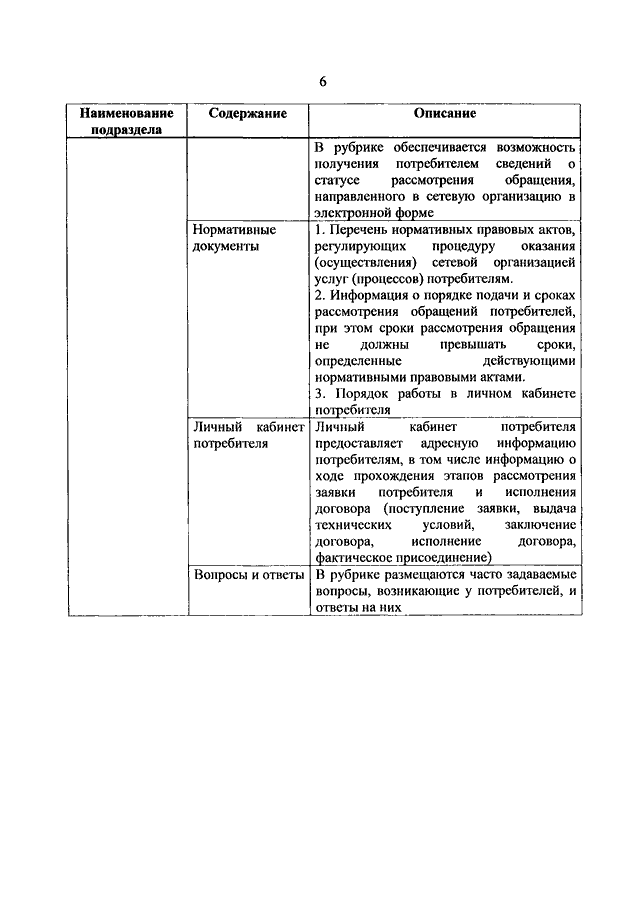 6

| Наименование подраздела | Содержание | Описание |
|---|---|---|
| | | В рубрике обеспечивается возможность получения потребителем сведений о статусе рассмотрения обращения, направленного в сетевую организацию в электронной форме |
| | Нормативные документы | 1. Перечень нормативных правовых актов, регулирующих процедуру оказания (осуществления) сетевой организацией услуг (процессов) потребителям. 2. Информация о порядке подачи и сроках рассмотрения обращений потребителей, при этом сроки рассмотрения обращения не должны превышать сроки, определенные действующими нормативными правовыми актами. 3. Порядок работы в личном кабинете потребителя |
| | Личный кабинет потребителя | Личный кабинет потребителя предоставляет адресную информацию потребителям, в том числе информацию о ходе прохождения этапов рассмотрения заявки потребителя и исполнения договора (поступление заявки, выдача технических условий, заключение договора, исполнение договора, фактическое присоединение) |
| | Вопросы и ответы | В рубрике размещаются часто задаваемые вопросы, возникающие у потребителей, и ответы на них |